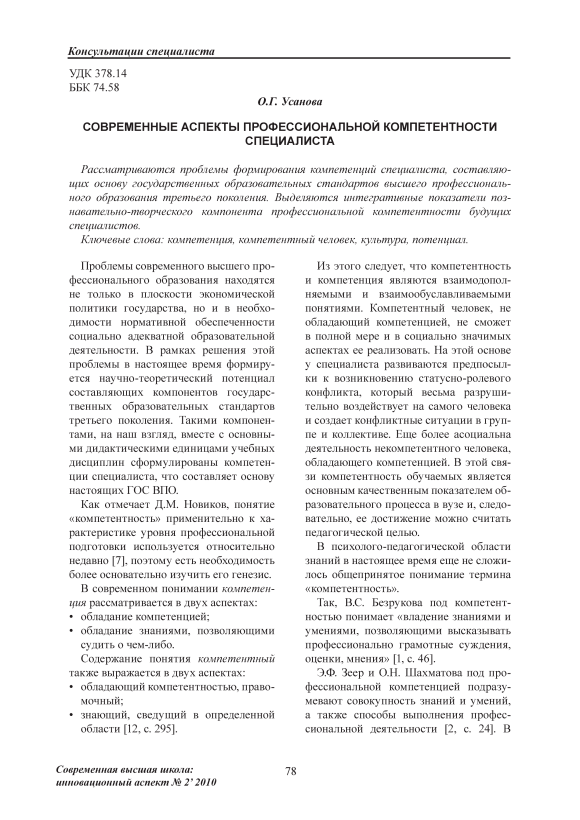 Консультации специалиста

УДК 378.14
ББК 74.58

О.Г. Усанова

СОВРЕМЕННЫЕ АСПЕКТЫ ПРОФЕССИОНАЛЬНОЙ КОМПЕТЕНТНОСТИ СПЕЦИАЛИСТА

Рассматриваются проблемы формирования компетенций специалиста, составляющих основу государственных образовательных стандартов высшего профессионального образования третьего поколения. Выделяются интегративные показатели познавательно-творческого компонента профессиональной компетентности будущих специалистов.

Ключевые слова: компетенция, компетентный человек, культура, потенциал.

Проблемы современного высшего профессионального образования находятся не только в плоскости экономической политики государства, но и в необходимости нормативной обеспеченности социально адекватной образовательной деятельности. В рамках решения этой проблемы в настоящее время формируется научно-теоретический потенциал составляющих компонентов государственных образовательных стандартов третьего поколения. Такими компонентами, на наш взгляд, вместе с основными дидактическими единицами учебных дисциплин сформулированы компетенции специалиста, что составляет основу настоящих ГОС ВПО.

Как отмечает Д.М. Новиков, понятие «компетентность» применительно к характеристике уровня профессиональной подготовки используется относительно недавно [7], поэтому есть необходимость более основательно изучить его генезис.

В современном понимании компетенция рассматривается в двух аспектах:
• обладание компетенцией;
• обладание знаниями, позволяющими судить о чем-либо.

Содержание понятия компетентный также выражается в двух аспектах:
• обладающий компетентностью, правомочный;
• знающий, сведущий в определенной области [12, с. 295].

Из этого следует, что компетентность и компетенция являются взаимодополняемыми и взаимообуславливаемыми понятиями. Компетентный человек, не обладающий компетенцией, не сможет в полной мере и в социально значимых аспектах ее реализовать. На этой основе у специалиста развиваются предпосылки к возникновению статусно-ролевого конфликта, который весьма разрушительно воздействует на самого человека и создает конфликтные ситуации в группе и коллективе. Еще более асоциальна деятельность некомпетентного человека, обладающего компетенцией. В этой связи компетентность обучаемых является основным качественным показателем образовательного процесса в вузе и, следовательно, ее достижение можно считать педагогической целью.

В психолого-педагогической области знаний в настоящее время еще не сложилось общепринятое понимание термина «компетентность».

Так, В.С. Безрукова под компетентностью понимает «владение знаниями и умениями, позволяющими высказывать профессионально грамотные суждения, оценки, мнения» [1, с. 46].

Э.Ф. Зеер и О.Н. Шахматова под профессиональной компетенцией подразумевают совокупность знаний и умений, а также способы выполнения профессиональной деятельности [2, с. 24]. В

Современная высшая школа: инновационный аспект № 2' 2010

78